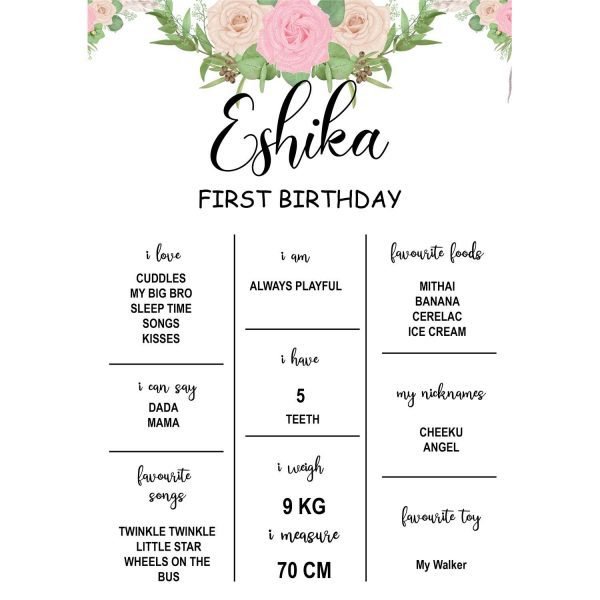 Eshika

FIRST BIRTHDAY

i love

CUDDLES
MY BIG BRO
SLEEP TIME
SONGS
KISSES

i can say

DADA
MAMA

favourite songs

TWINKLE TWINKLE LITTLE STAR
WHEELS ON THE BUS

i am

ALWAYS PLAYFUL

i have

5
TEETH

i weigh

9 KG

i measure

70 CM

favourite foods

MITHAI
BANANA
CERELAC
ICE CREAM

my nicknames

CHEEKU
ANGEL

favourite toy

My Walker